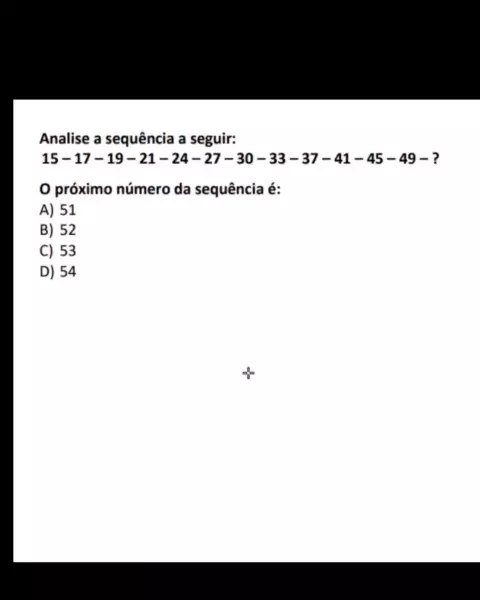 Analise a sequência a seguir:
15 – 17 – 19 – 21 – 24 – 27 – 30 – 33 – 37 – 41 – 45 – 49 – ?

O próximo número da sequência é:
A) 51
B) 52
C) 53
D) 54